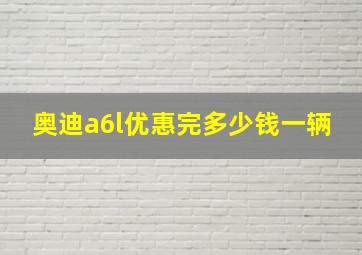 奥迪a6l优惠完多少钱一辆